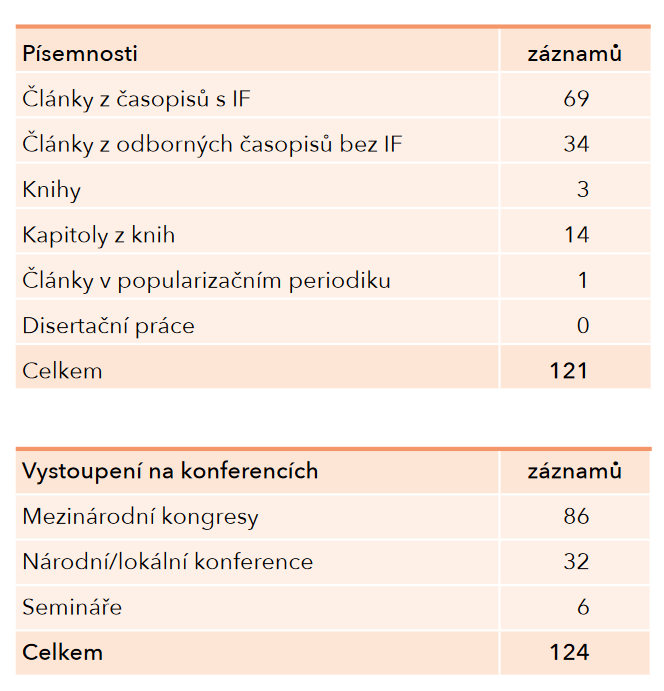 | Písemnosti | záznamů |
|---|---|
| Články z časopisů s IF | 69 |
| Články z odborných časopisů bez IF | 34 |
| Knihy | 3 |
| Kapitoly z knih | 14 |
| Články v popularizačním periodiku | 1 |
| Disertační práce | 0 |
| Celkem | 121 |

| Vystoupení na konferencích | záznamů |
|---|---|
| Mezinárodní kongresy | 86 |
| Národní/lokální konference | 32 |
| Semináře | 6 |
| Celkem | 124 |